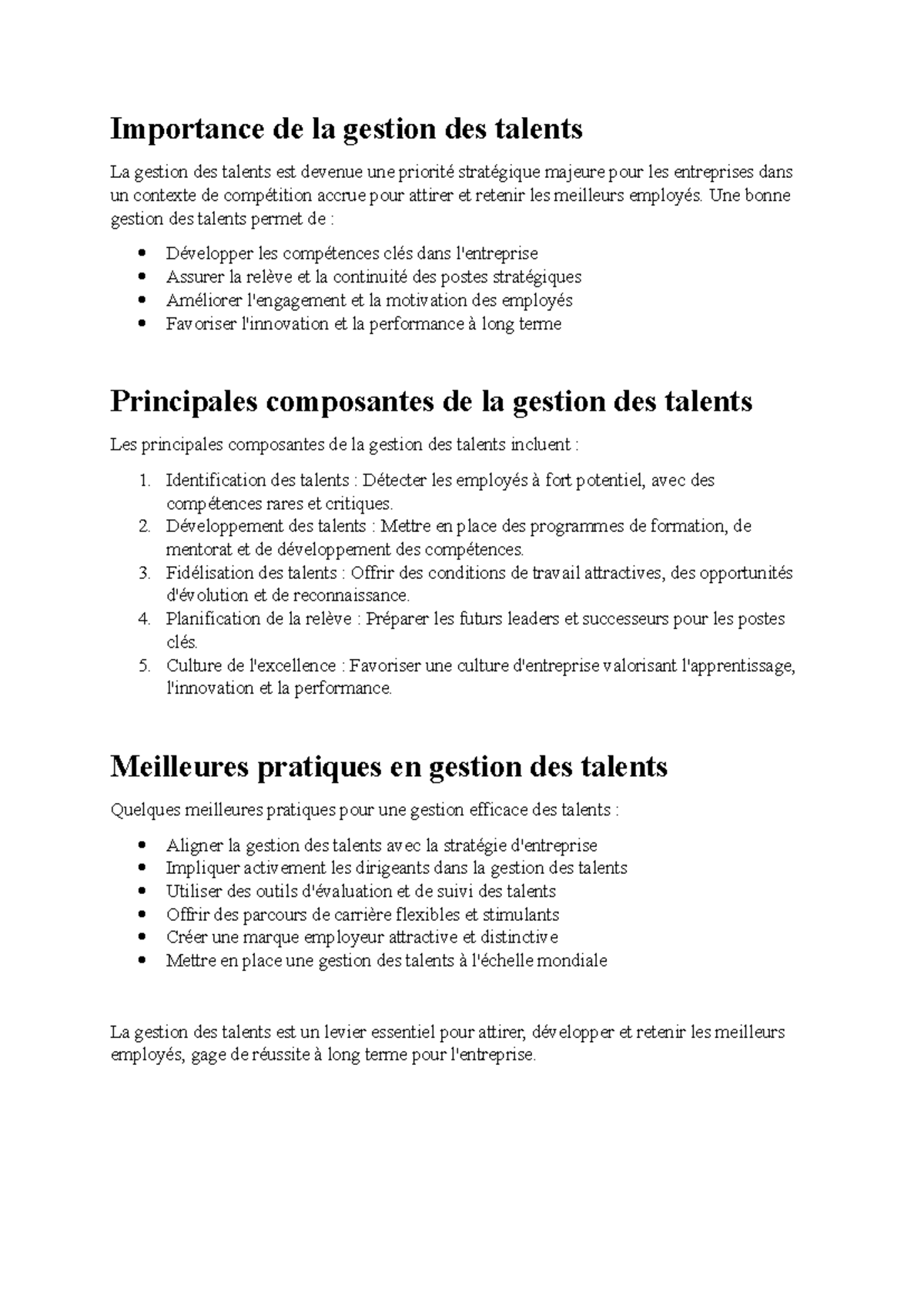 Importance de la gestion des talents

La gestion des talents est devenue une priorité stratégique majeure pour les entreprises dans un contexte de compétition accrue pour attirer et retenir les meilleurs employés. Une bonne gestion des talents permet de :

• Développer les compétences clés dans l'entreprise
• Assurer la relève et la continuité des postes stratégiques
• Améliorer l'engagement et la motivation des employés
• Favoriser l'innovation et la performance à long terme

Principales composantes de la gestion des talents

Les principales composantes de la gestion des talents incluent :

1. Identification des talents : Détecter les employés à fort potentiel, avec des compétences rares et critiques.
2. Développement des talents : Mettre en place des programmes de formation, de mentorat et de développement des compétences.
3. Fidélisation des talents : Offrir des conditions de travail attractives, des opportunités d'évolution et de reconnaissance.
4. Planification de la relève : Préparer les futurs leaders et successeurs pour les postes clés.
5. Culture de l'excellence : Favoriser une culture d'entreprise valorisant l'apprentissage, l'innovation et la performance.

Meilleures pratiques en gestion des talents

Quelques meilleures pratiques pour une gestion efficace des talents :

• Aligner la gestion des talents avec la stratégie d'entreprise
• Impliquer activement les dirigeants dans la gestion des talents
• Utiliser des outils d'évaluation et de suivi des talents
• Offrir des parcours de carrière flexibles et stimulants
• Créer une marque employeur attractive et distinctive
• Mettre en place une gestion des talents à l'échelle mondiale

La gestion des talents est un levier essentiel pour attirer, développer et retenir les meilleurs employés, gage de réussite à long terme pour l'entreprise.